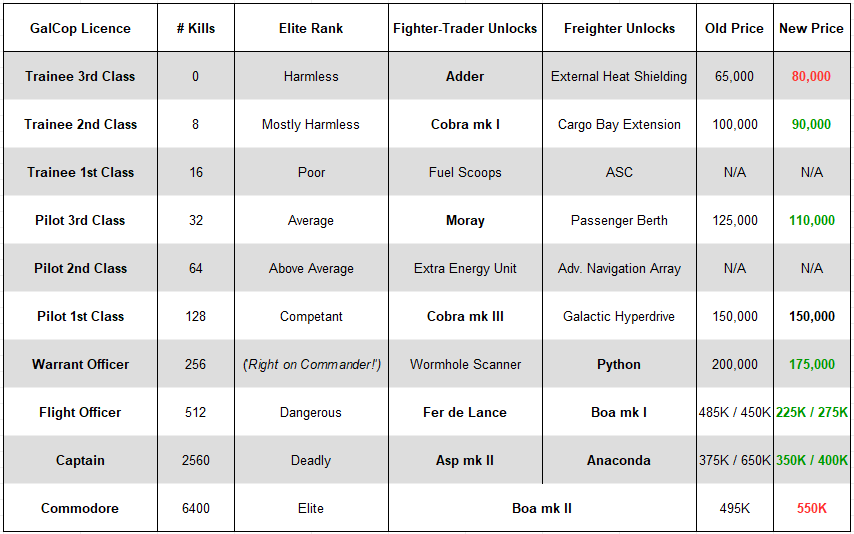 | GalCop Licence | # Kills | Elite Rank | Fighter-Trader Unlocks | Freighter Unlocks | Old Price | New Price |
|---|---|---|---|---|---|---|
| Trainee 3rd Class | 0 | Harmless | Adder | External Heat Shielding | 65,000 | 80,000 |
| Trainee 2nd Class | 8 | Mostly Harmless | Cobra mk I | Cargo Bay Extension | 100,000 | 90,000 |
| Trainee 1st Class | 16 | Poor | Fuel Scoops | ASC | N/A | N/A |
| Pilot 3rd Class | 32 | Average | Moray | Passenger Berth | 125,000 | 110,000 |
| Pilot 2nd Class | 64 | Above Average | Extra Energy Unit | Adv. Navigation Array | N/A | N/A |
| Pilot 1st Class | 128 | Competant | Cobra mk III | Galactic Hyperdrive | 150,000 | 150,000 |
| Warrant Officer | 256 | ('Right on Commander!') | Wormhole Scanner | Python | 200,000 | 175,000 |
| Flight Officer | 512 | Dangerous | Fer de Lance | Boa mk I | 485K / 450K | 225K / 275K |
| Captain | 2560 | Deadly | Asp mk II | Anaconda | 375K / 650K | 350K / 400K |
| Commodore | 6400 | Elite | Boa mk II | | 495K | 550K |